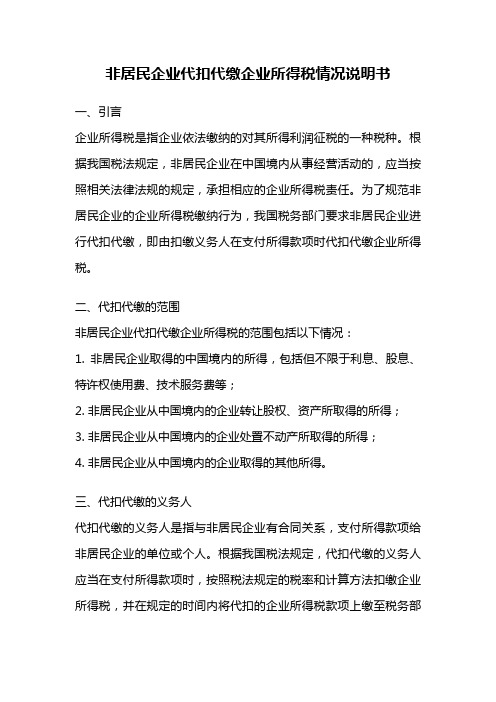 非居民企业代扣代缴企业所得税情况说明书

一、引言

企业所得税是指企业依法缴纳的对其所得利润征税的一种税种。根据我国税法规定，非居民企业在中国境内从事经营活动的，应当按照相关法律法规的规定，承担相应的企业所得税责任。为了规范非居民企业的企业所得税缴纳行为，我国税务部门要求非居民企业进行代扣代缴，即由扣缴义务人在支付所得款项时代扣代缴企业所得税。

二、代扣代缴的范围

非居民企业代扣代缴企业所得税的范围包括以下情况：

1. 非居民企业取得的中国境内的所得，包括但不限于利息、股息、特许权使用费、技术服务费等；

2. 非居民企业从中国境内的企业转让股权、资产所取得的所得；

3. 非居民企业从中国境内的企业处置不动产所取得的所得；

4. 非居民企业从中国境内的企业取得的其他所得。

三、代扣代缴的义务人

代扣代缴的义务人是指与非居民企业有合同关系，支付所得款项给非居民企业的单位或个人。根据我国税法规定，代扣代缴的义务人应当在支付所得款项时，按照税法规定的税率和计算方法扣缴企业所得税，并在规定的时间内将代扣的企业所得税款项上缴至税务部